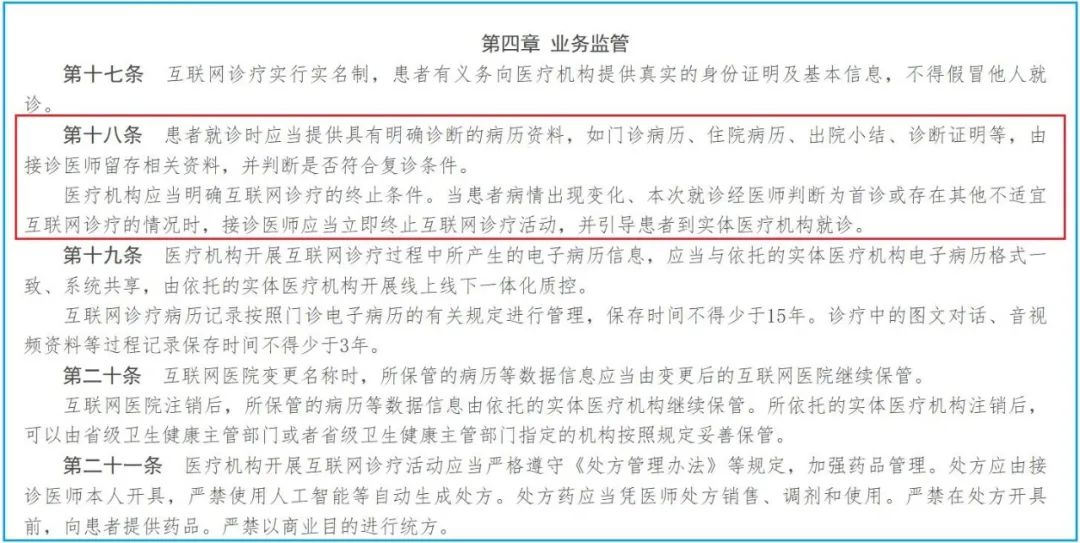 第四章 业务监管

第十七条 互联网诊疗实行实名制，患者有义务向医疗机构提供真实的身份证明及基本信息，不得假冒他人就诊。

第十八条 患者就诊时应当提供具有明确诊断的病历资料，如门诊病历、住院病历、出院小结、诊断证明等，由接诊医师留存相关资料，并判断是否符合复诊条件。

医疗机构应当明确互联网诊疗的终止条件。当患者病情出现变化、本次就诊经医师判断为首诊或存在其他不适宜互联网诊疗的情况时，接诊医师应当立即终止互联网诊疗活动，并引导患者到实体医疗机构就诊。

第十九条 医疗机构开展互联网诊疗过程中所产生的电子病历信息，应当与依托的实体医疗机构电子病历格式一致、系统共享，由依托的实体医疗机构开展线上线下一体化质控。

互联网诊疗病历记录按照门诊电子病历的有关规定进行管理，保存时间不得少于15年。诊疗中的图文对话、音视频资料等过程记录保存时间不得少于3年。

第二十条 互联网医院变更名称时，所保管的病历等数据信息应当由变更后的互联网医院继续保管。

互联网医院注销后，所保管的病历等数据信息由依托的实体医疗机构继续保管。所依托的实体医疗机构注销后，可以由省级卫生健康主管部门或者省级卫生健康主管部门指定的机构按照规定妥善保管。

第二十一条 医疗机构开展互联网诊疗活动应当严格遵守《处方管理办法》等规定，加强药品管理。处方应由接诊医师本人开具，严禁使用人工智能等自动生成处方。处方药应当凭医师处方销售、调剂和使用。严禁在处方开具前，向患者提供药品。严禁以商业目的进行统方。